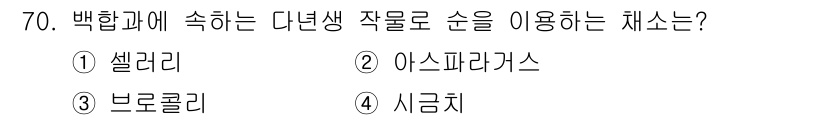 70. 백합과에 속하는 다년생 작물로 순을 이용하는 채소는?

① 셀러리
② 아스파라거스
③ 브로콜리
④ 시금치